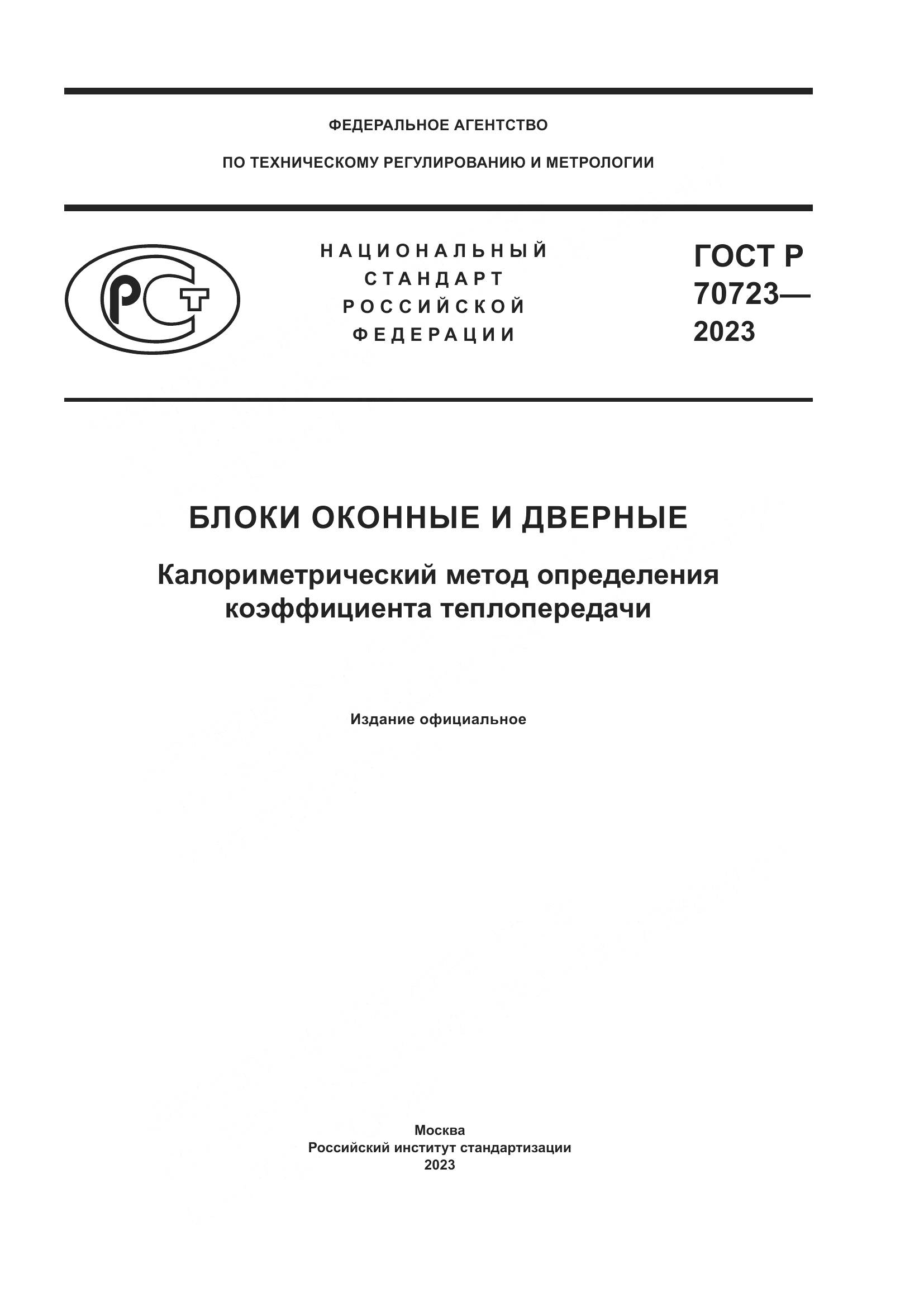 ФЕДЕРАЛЬНОЕ АГЕНТСТВО

ПО ТЕХНИЧЕСКОМУ РЕГУЛИРОВАНИЮ И МЕТРОЛОГИИ

РСТ

НАЦИОНАЛЬНЫЙ СТАНДАРТ РОССИЙСКОЙ ФЕДЕРАЦИИ

ГОСТ Р 70723— 2023

БЛОКИ ОКОННЫЕ И ДВЕРНЫЕ

Калориметрический метод определения коэффициента теплопередачи

Издание официальное

Москва
Российский институт стандартизации
2023